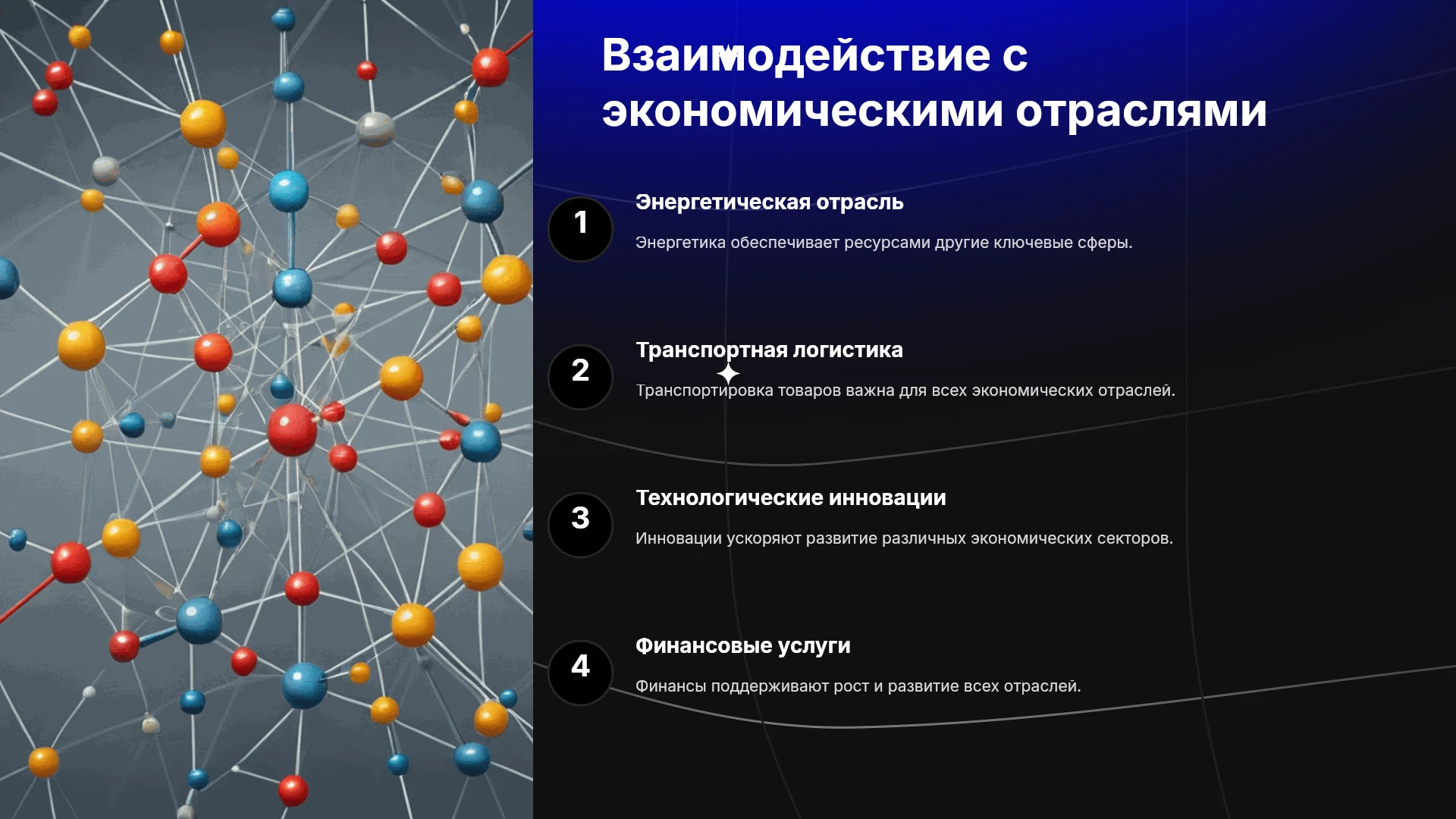 Взаимодействие с экономическими отраслями

1

Энергетическая отрасль

Энергетика обеспечивает ресурсами другие ключевые сферы.

2

Транспортная логистика

Транспортировка товаров важна для всех экономических отраслей.

3

Технологические инновации

Инновации ускоряют развитие различных экономических секторов.

4

Финансовые услуги

Финансы поддерживают рост и развитие всех отраслей.